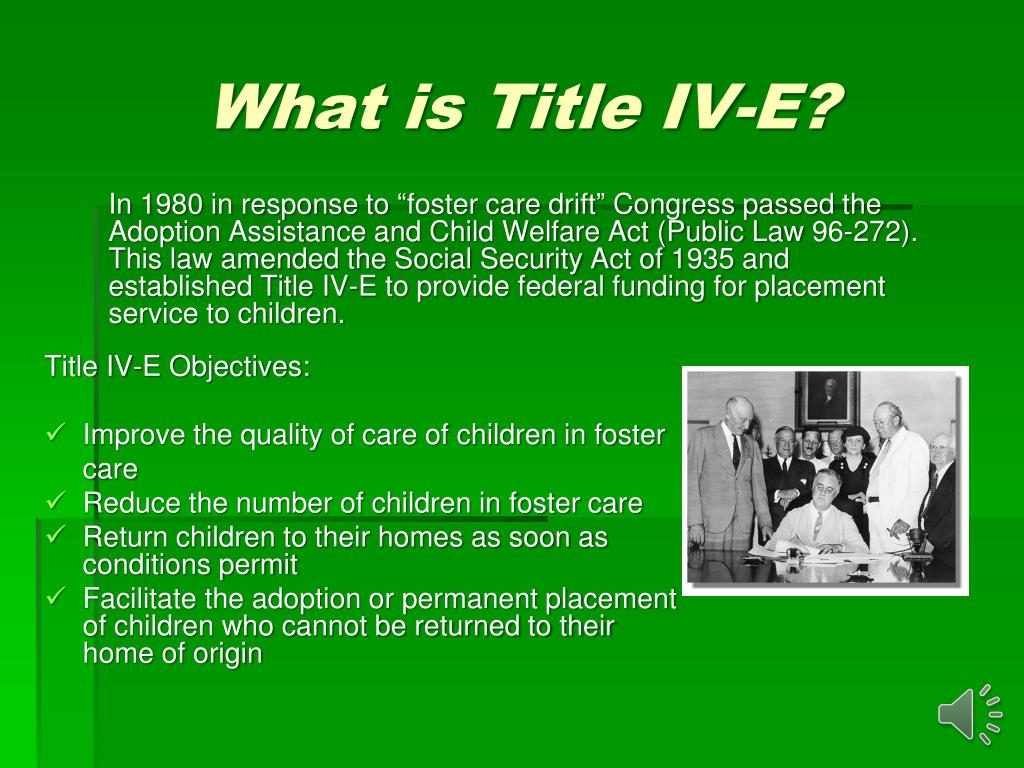 What is Title IV-E?

In 1980 in response to “foster care drift” Congress passed the Adoption Assistance and Child Welfare Act (Public Law 96-272). This law amended the Social Security Act of 1935 and established Title IV-E to provide federal funding for placement service to children.

Title IV-E Objectives:

✓ Improve the quality of care of children in foster care
✓ Reduce the number of children in foster care
✓ Return children to their homes as soon as conditions permit
✓ Facilitate the adoption or permanent placement of children who cannot be returned to their home of origin